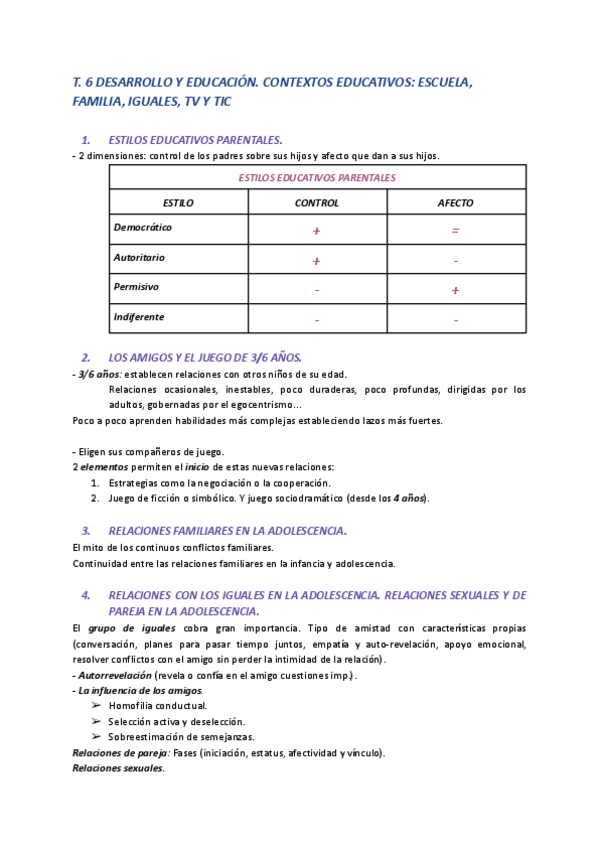 T. 6 DESARROLLO Y EDUCACIÓN. CONTEXTOS EDUCATIVOS: ESCUELA, FAMILIA, IGUALES, TV Y TIC

1. ESTILOS EDUCATIVOS PARENTALES.
- 2 dimensiones: control de los padres sobre sus hijos y afecto que dan a sus hijos.

| ESTILOS EDUCATIVOS PARENTALES | | |
|---|---|---|
| ESTILO | CONTROL | AFECTO |
| Democrático | + | = |
| Autoritario | + | - |
| Permisivo | - | + |
| Indiferente | - | - |

2. LOS AMIGOS Y EL JUEGO DE 3/6 AÑOS.
- 3/6 años: establecen relaciones con otros niños de su edad.
Relaciones ocasionales, inestables, poco duraderas, poco profundas, dirigidas por los adultos, gobernadas por el egocentrismo...
Poco a poco aprenden habilidades más complejas estableciendo lazos más fuertes.

- Eligen sus compañeros de juego.
2 elementos permiten el inicio de estas nuevas relaciones:
1. Estrategias como la negociación o la cooperación.
2. Juego de ficción o simbólico. Y juego sociodramático (desde los 4 años).

3. RELACIONES FAMILIARES EN LA ADOLESCENCIA.
El mito de los continuos conflictos familiares.
Continuidad entre las relaciones familiares en la infancia y adolescencia.

4. RELACIONES CON LOS IGUALES EN LA ADOLESCENCIA. RELACIONES SEXUALES Y DE PAREJA EN LA ADOLESCENCIA.
El grupo de iguales cobra gran importancia. Tipo de amistad con características propias (conversación, planes para pasar tiempo juntos, empatía y auto-revelación, apoyo emocional, resolver conflictos con el amigo sin perder la intimidad de la relación).
- Autorrevelación (revela o confía en el amigo cuestiones imp.).
- La influencia de los amigos.
➢ Homofilia conductual.
➢ Selección activa y deselección.
➢ Sobreestimación de semejanzas.
Relaciones de pareja: Fases (iniciación, estatus, afectividad y vínculo).
Relaciones sexuales.